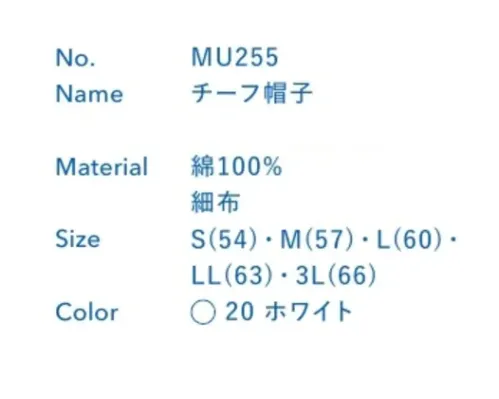 No. MU255
Name チーフ帽子

Material 綿100%
細布
Size S(54)・M(57)・L(60)・LL(63)・3L(66)
Color ○ 20 ホワイト